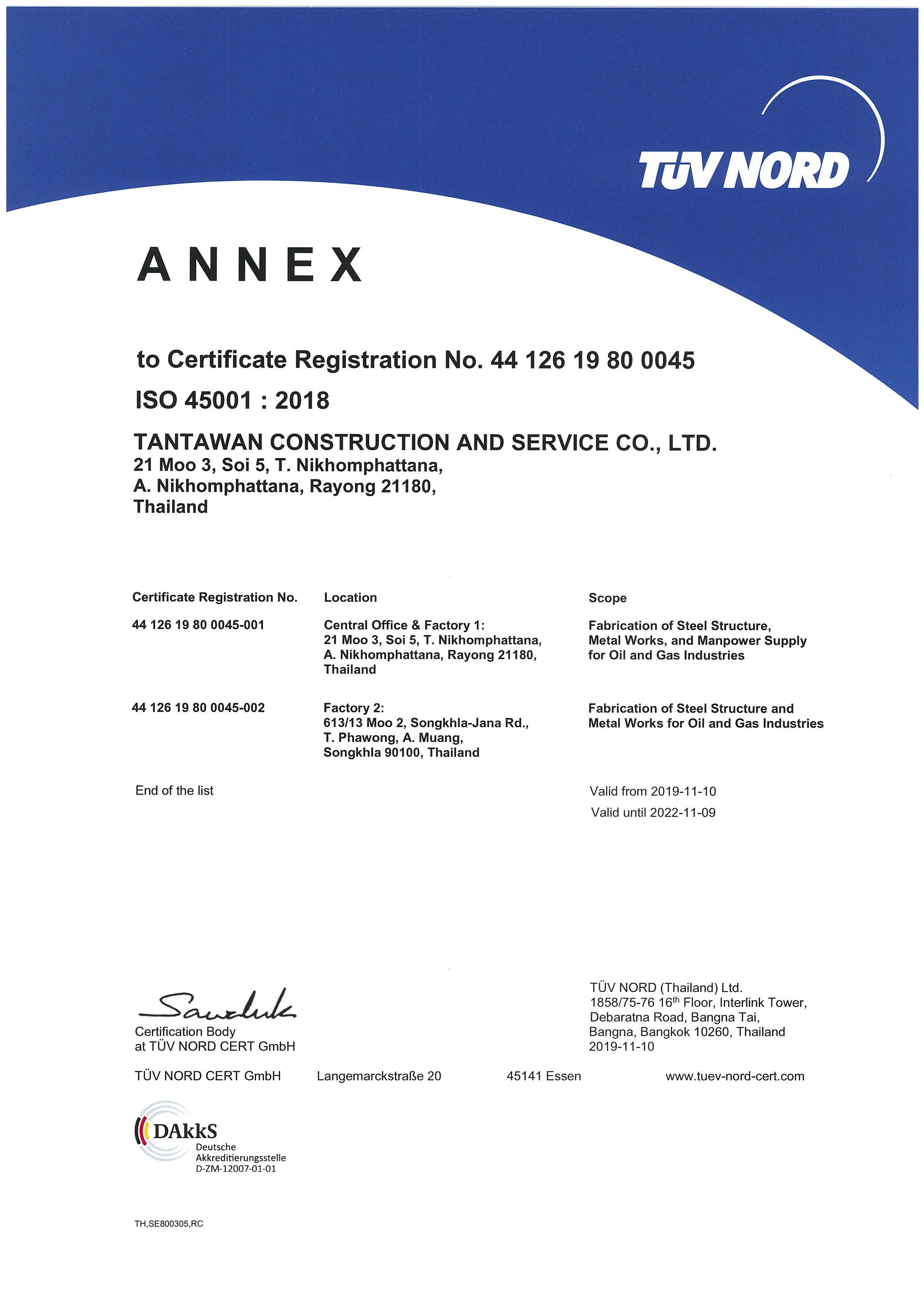 TÜV NORD

ANNEX

to Certificate Registration No. 44 126 19 80 0045

ISO 45001 : 2018

TANTAWAN CONSTRUCTION AND SERVICE CO., LTD.
21 Moo 3, Soi 5, T. Nikhomphattana,
A. Nikhomphattana, Rayong 21180,
Thailand

| Certificate Registration No. | Location | Scope |
|---|---|---|
| 44 126 19 80 0045-001 | Central Office & Factory 1: 21 Moo 3, Soi 5, T. Nikhomphattana, A. Nikhomphattana, Rayong 21180, Thailand | Fabrication of Steel Structure, Metal Works, and Manpower Supply for Oil and Gas Industries |
| 44 126 19 80 0045-002 | Factory 2: 613/13 Moo 2, Songkhla-Jana Rd., T. Phawong, A. Muang, Songkhla 90100, Thailand | Fabrication of Steel Structure and Metal Works for Oil and Gas Industries |

End of the list

Valid from 2019-11-10
Valid until 2022-11-09

Sawaluk

Certification Body
at TÜV NORD CERT GmbH

TÜV NORD (Thailand) Ltd.
1858/75-76 16$^{th}$ Floor, Interlink Tower,
Debaratna Road, Bangna Tai,
Bangna, Bangkok 10260, Thailand
2019-11-10

TÜV NORD CERT GmbH Langemarckstraße 20 45141 Essen www.tuev-nord-cert.com

DAkkS
Deutsche
Akkreditierungsstelle
D-ZM-12007-01-01

TH,SE800305,RC